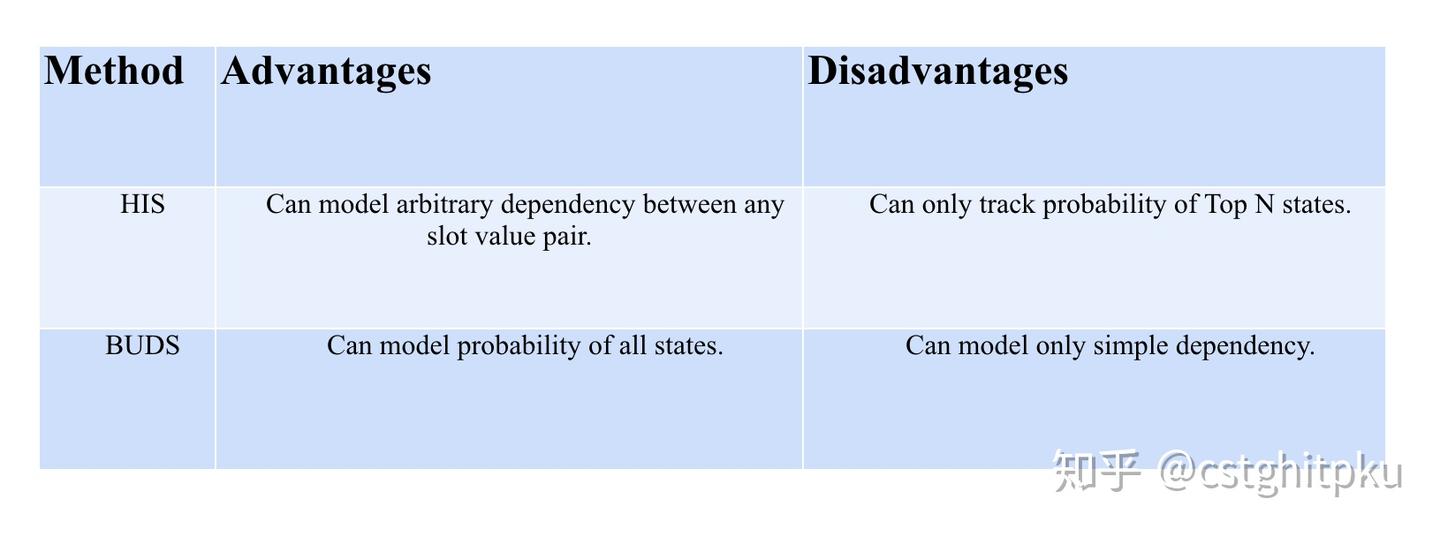 | Method | Advantages | Disadvantages |
|---|---|---|
| HIS | Can model arbitrary dependency between any slot value pair. | Can only track probability of Top N states. |
| BUDS | Can model probability of all states. | Can model only simple dependency. |

知乎 @cstghitpku